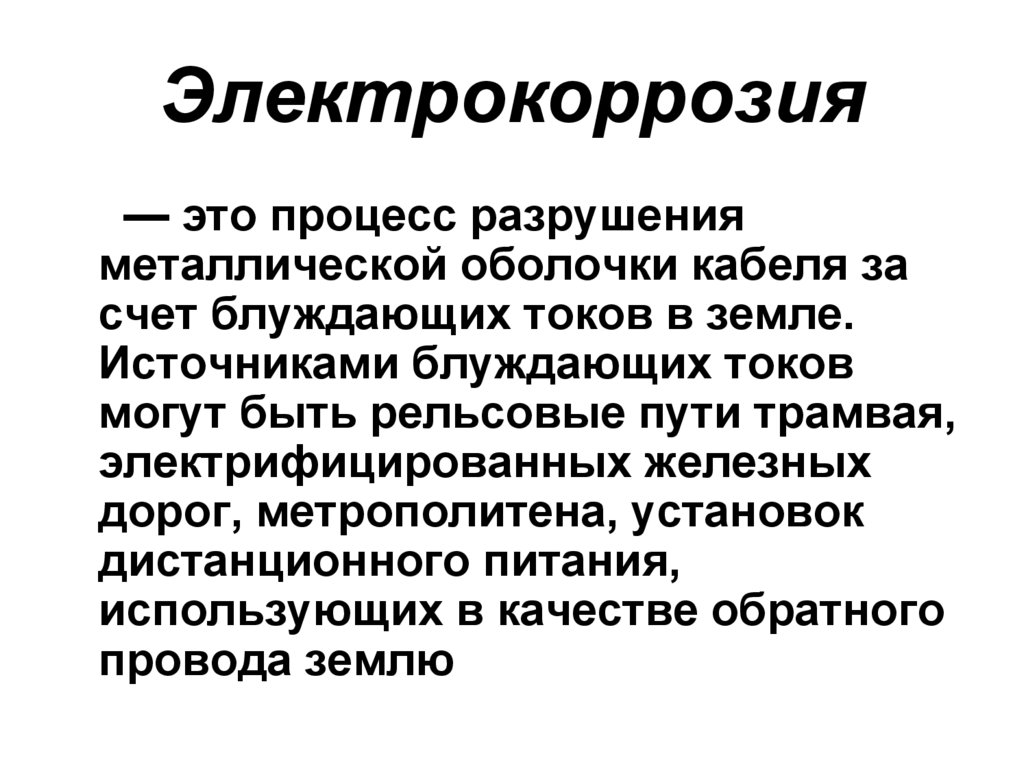 Электрокоррозия

— это процесс разрушения металлической оболочки кабеля за счет блуждающих токов в земле. Источниками блуждающих токов могут быть рельсовые пути трамвая, электрифицированных железных дорог, метрополитена, установок дистанционного питания, использующих в качестве обратного провода землю